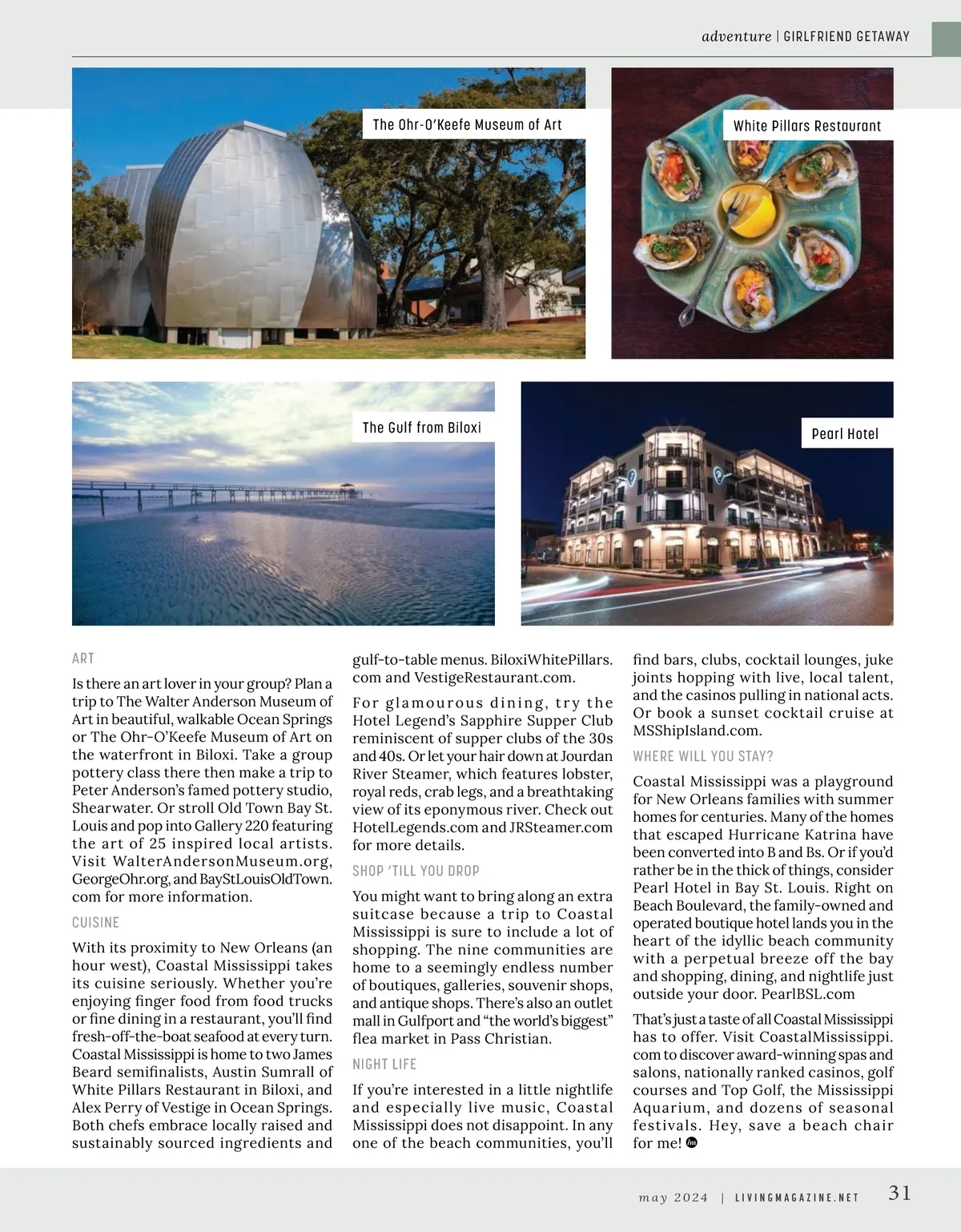 adventure | GIRLFRIEND GETAWAY

The Ohr-O'Keefe Museum of Art

White Pillars Restaurant

The Gulf from Biloxi

Pearl Hotel

ART

Is there an art lover in your group? Plan a trip to The Walter Anderson Museum of Art in beautiful, walkable Ocean Springs or The Ohr-O'Keefe Museum of Art on the waterfront in Biloxi. Take a group pottery class there then make a trip to Peter Anderson's famed pottery studio, Shearwater. Or stroll Old Town Bay St. Louis and pop into Gallery 220 featuring the art of 25 inspired local artists. Visit WalterAndersonMuseum.org, GeorgeOhr.org, and BayStLouisOldTown.com for more information.

CUISINE

With its proximity to New Orleans (an hour west), Coastal Mississippi takes its cuisine seriously. Whether you're enjoying finger food from food trucks or fine dining in a restaurant, you'll find fresh-off-the-boat seafood at every turn. Coastal Mississippi is home to two James Beard semifinalists, Austin Sumrall of White Pillars Restaurant in Biloxi, and Alex Perry of Vestige in Ocean Springs. Both chefs embrace locally raised and sustainably sourced ingredients and gulf-to-table menus. BiloxiWhitePillars.com and VestigeRestaurant.com.

For glamourous dining, try the Hotel Legend's Sapphire Supper Club reminiscent of supper clubs of the 30s and 40s. Or let your hair down at Jourdan River Steamer, which features lobster, royal reds, crab legs, and a breathtaking view of its eponymous river. Check out HotelLegends.com and JRSteamer.com for more details.

SHOP 'TILL YOU DROP

You might want to bring along an extra suitcase because a trip to Coastal Mississippi is sure to include a lot of shopping. The nine communities are home to a seemingly endless number of boutiques, galleries, souvenir shops, and antique shops. There's also an outlet mall in Gulfport and "the world's biggest" flea market in Pass Christian.

NIGHT LIFE

If you're interested in a little nightlife and especially live music, Coastal Mississippi does not disappoint. In any one of the beach communities, you'll find bars, clubs, cocktail lounges, juke joints hopping with live, local talent, and the casinos pulling in national acts. Or book a sunset cocktail cruise at MSShipIsland.com.

WHERE WILL YOU STAY?

Coastal Mississippi was a playground for New Orleans families with summer homes for centuries. Many of the homes that escaped Hurricane Katrina have been converted into B and Bs. Or if you'd rather be in the thick of things, consider Pearl Hotel in Bay St. Louis. Right on Beach Boulevard, the family-owned and operated boutique hotel lands you in the heart of the idyllic beach community with a perpetual breeze off the bay and shopping, dining, and nightlife just outside your door. PearlBSL.com

That's just a taste of all Coastal Mississippi has to offer. Visit CoastalMississippi.com to discover award-winning spas and salons, nationally ranked casinos, golf courses and Top Golf, the Mississippi Aquarium, and dozens of seasonal festivals. Hey, save a beach chair for me!

may 2024 | LIVINGMAGAZINE.NET 31